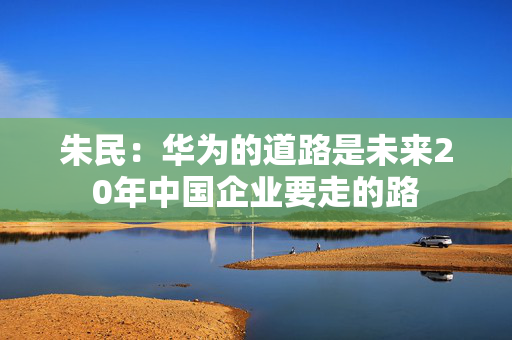 朱民：华为的道路是未来20年中国企业要走的路